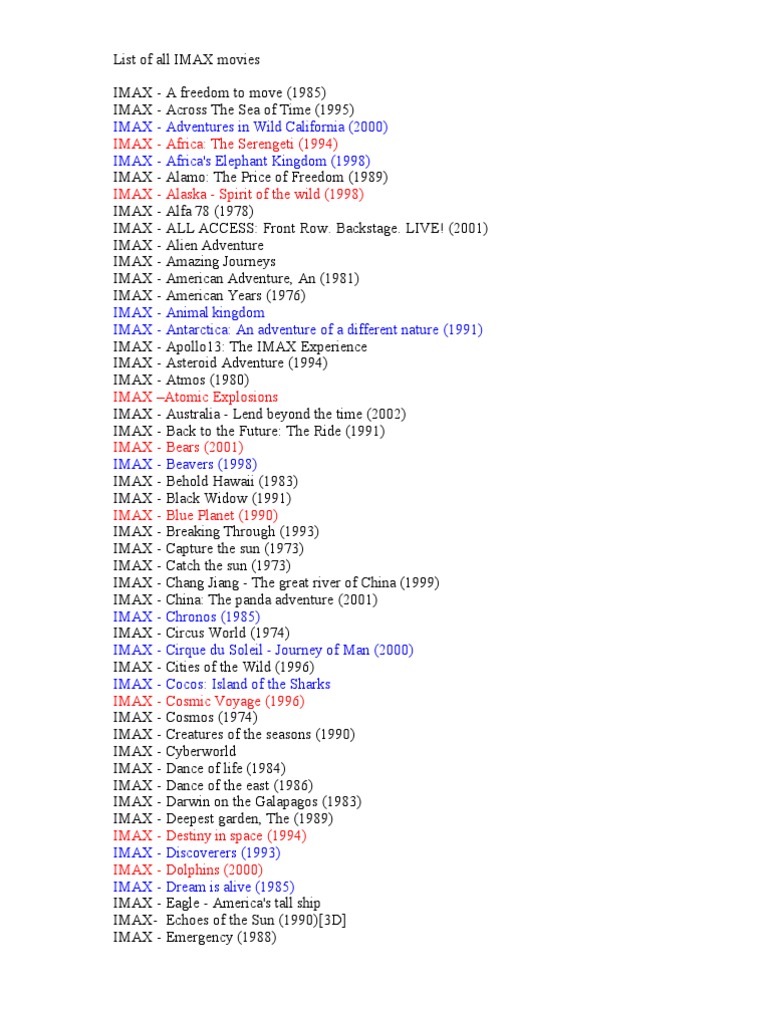 List of all IMAX movies

IMAX - A freedom to move (1985)
IMAX - Across The Sea of Time (1995)
IMAX - Adventures in Wild California (2000)
IMAX - Africa: The Serengeti (1994)
IMAX - Africa's Elephant Kingdom (1998)
IMAX - Alamo: The Price of Freedom (1989)
IMAX - Alaska - Spirit of the wild (1998)
IMAX - Alfa 78 (1978)
IMAX - ALL ACCESS: Front Row. Backstage. LIVE! (2001)
IMAX - Alien Adventure
IMAX - Amazing Journeys
IMAX - American Adventure, An (1981)
IMAX - American Years (1976)
IMAX - Animal kingdom
IMAX - Antarctica: An adventure of a different nature (1991)
IMAX - Apollo13: The IMAX Experience
IMAX - Asteroid Adventure (1994)
IMAX - Atmos (1980)
IMAX –Atomic Explosions
IMAX - Australia - Lend beyond the time (2002)
IMAX - Back to the Future: The Ride (1991)
IMAX - Bears (2001)
IMAX - Beavers (1998)
IMAX - Behold Hawaii (1983)
IMAX - Black Widow (1991)
IMAX - Blue Planet (1990)
IMAX - Breaking Through (1993)
IMAX - Capture the sun (1973)
IMAX - Catch the sun (1973)
IMAX - Chang Jiang - The great river of China (1999)
IMAX - China: The panda adventure (2001)
IMAX - Chronos (1985)
IMAX - Circus World (1974)
IMAX - Cirque du Soleil - Journey of Man (2000)
IMAX - Cities of the Wild (1996)
IMAX - Cocos: Island of the Sharks
IMAX - Cosmic Voyage (1996)
IMAX - Cosmos (1974)
IMAX - Creatures of the seasons (1990)
IMAX - Cyberworld
IMAX - Dance of life (1984)
IMAX - Dance of the east (1986)
IMAX - Darwin on the Galapagos (1983)
IMAX - Deepest garden, The (1989)
IMAX - Destiny in space (1994)
IMAX - Discoverers (1993)
IMAX - Dolphins (2000)
IMAX - Dream is alive (1985)
IMAX - Eagle - America's tall ship
IMAX- Echoes of the Sun (1990)[3D]
IMAX - Emergency (1988)